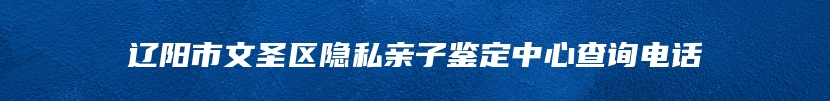 辽阳市文圣区隐私亲子鉴定中心查询电话